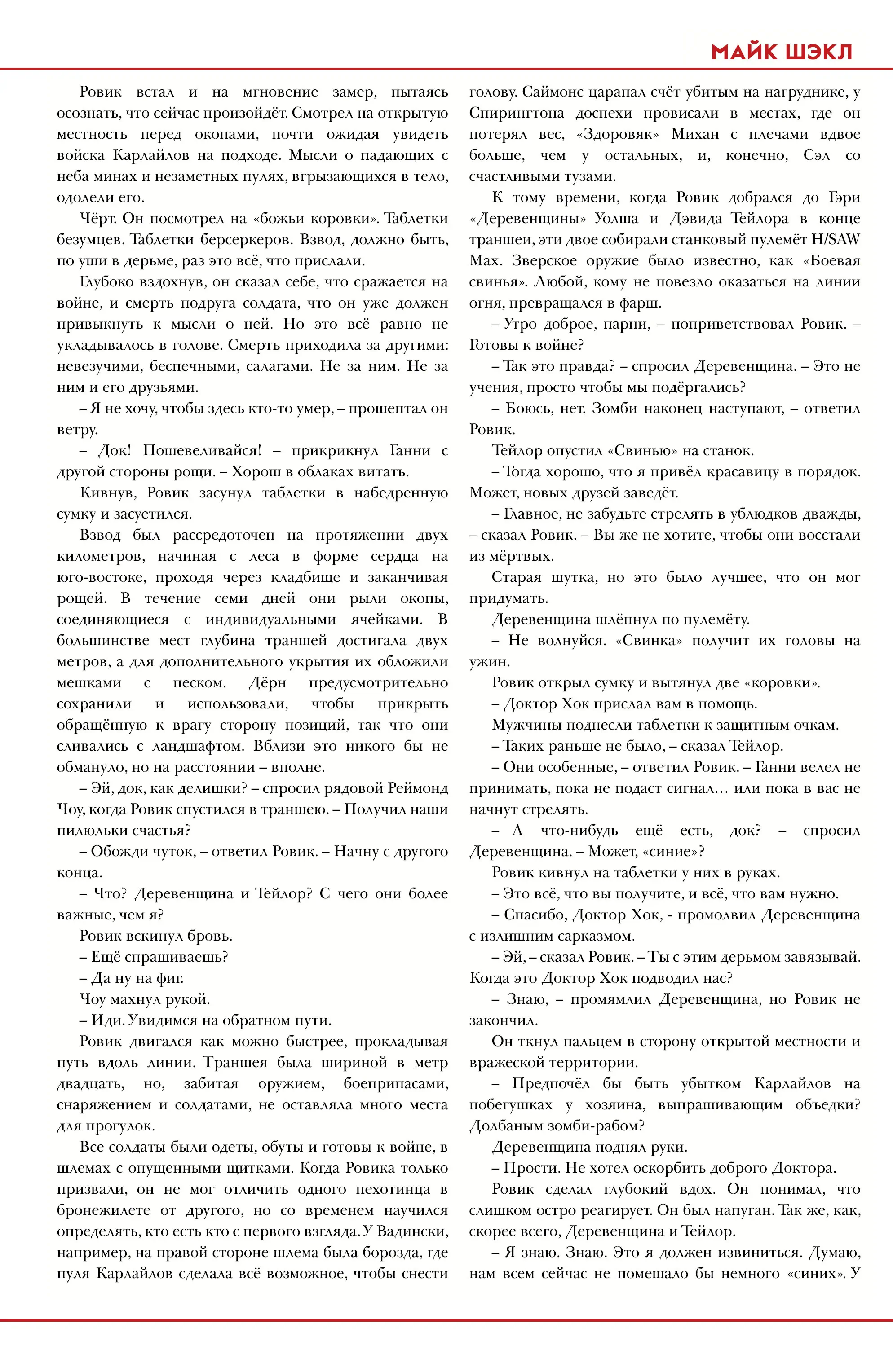 МАЙК ШЭКЛ

Ровик встал и на мгновение замер, пытаясь осознать, что сейчас произойдёт. Смотрел на открытую местность перед окопами, почти ожидая увидеть войска Карлайлов на подходе. Мысли о падающих с неба минах и незаметных пулях, вгрызающихся в тело, одолели его.

Чёрт. Он посмотрел на «божьи коровки». Таблетки безумцев. Таблетки берсеркеров. Взвод, должно быть, по уши в дерьме, раз это всё, что прислали.

Глубоко вздохнув, он сказал себе, что сражается на войне, и смерть подруга солдата, что он уже должен привыкнуть к мысли о ней. Но это всё равно не укладывалось в голове. Смерть приходила за другими: невезучими, беспечными, салагами. Не за ним. Не за ним и его друзьями.

– Я не хочу, чтобы здесь кто-то умер, – прошептал он ветру.

– Док! Пошевеливайся! – прикрикнул Ганни с другой стороны рощи. – Хорош в облаках витать.

Кивнув, Ровик засунул таблетки в набедренную сумку и засуетился.

Взвод был рассредоточен на протяжении двух километров, начиная с леса в форме сердца на юго-востоке, проходя через кладбище и заканчивая рощей. В течение семи дней они рыли окопы, соединяющиеся с индивидуальными ячейками. В большинстве мест глубина траншей достигала двух метров, а для дополнительного укрытия их обложили мешками с песком. Дёрн предусмотрительно сохранили и использовали, чтобы прикрыть обращённую к врагу сторону позиций, так что они сливались с ландшафтом. Вблизи это никого бы не обмануло, но на расстоянии – вполне.

– Эй, док, как делишки? – спросил рядовой Реймонд Чоу, когда Ровик спустился в траншею. – Получил наши пилюльки счастья?

– Обожди чуток, – ответил Ровик. – Начну с другого конца.

– Что? Деревенщина и Тейлор? С чего они более важные, чем я?

Ровик вскинул бровь.

– Ещё спрашиваешь?

– Да ну на фиг.

Чоу махнул рукой.

– Иди. Увидимся на обратном пути.

Ровик двигался как можно быстрее, прокладывая путь вдоль линии. Траншея была шириной в метр двадцать, но, забитая оружием, боеприпасами, снаряжением и солдатами, не оставляла много места для прогулок.

Все солдаты были одеты, обуты и готовы к войне, в шлемах с опущенными щитками. Когда Ровика только призвали, он не мог отличить одного пехотинца в бронежилете от другого, но со временем научился определять, кто есть кто с первого взгляда. У Вадински, например, на правой стороне шлема была борозда, где пуля Карлайлов сделала всё возможное, чтобы снести голову. Саймонс царапал счёт убитым на нагруднике, у Спирингтона доспехи провисали в местах, где он потерял вес, «Здоровяк» Михан с плечами вдвое больше, чем у остальных, и, конечно, Сэл со счастливыми тузами.

К тому времени, когда Ровик добрался до Гэри «Деревенщины» Уолша и Дэвида Тейлора в конце траншеи, эти двое собирали станковый пулемёт H/SAW Max. Зверское оружие было известно, как «Боевая свинья». Любой, кому не повезло оказаться на линии огня, превращался в фарш.

– Утро доброе, парни, – поприветствовал Ровик. – Готовы к войне?

– Так это правда? – спросил Деревенщина. – Это не учения, просто чтобы мы подёргались?

– Боюсь, нет. Зомби наконец наступают, – ответил Ровик.

Тейлор опустил «Свинью» на станок.

– Тогда хорошо, что я привёл красавицу в порядок. Может, новых друзей заведёт.

– Главное, не забудьте стрелять в ублюдков дважды, – сказал Ровик. – Вы же не хотите, чтобы они восстали из мёртвых.

Старая шутка, но это было лучшее, что он мог придумать.

Деревенщина шлёпнул по пулемёту.

– Не волнуйся. «Свинка» получит их головы на ужин.

Ровик открыл сумку и вытянул две «коровки».

– Доктор Хок прислал вам в помощь.

Мужчины поднесли таблетки к защитным очкам.

– Таких раньше не было, – сказал Тейлор.

– Они особенные, – ответил Ровик. – Ганни велел не принимать, пока не подаст сигнал… или пока в вас не начнут стрелять.

– А что-нибудь ещё есть, док? – спросил Деревенщина. – Может, «синие»?

Ровик кивнул на таблетки у них в руках.

– Это всё, что вы получите, и всё, что вам нужно.

– Спасибо, Доктор Хок, - промолвил Деревенщина с излишним сарказмом.

– Эй, – сказал Ровик. – Ты с этим дерьмом завязывай. Когда это Доктор Хок подводил нас?

– Знаю, – промямлил Деревенщина, но Ровик не закончил.

Он ткнул пальцем в сторону открытой местности и вражеской территории.

– Предпочёл бы быть убытком Карлайлов на побегушках у хозяина, выпрашивающим объедки? Долбаным зомби-рабом?

Деревенщина поднял руки.

– Прости. Не хотел оскорбить доброго Доктора.

Ровик сделал глубокий вдох. Он понимал, что слишком остро реагирует. Он был напуган. Так же, как, скорее всего, Деревенщина и Тейлор.

– Я знаю. Знаю. Это я должен извиниться. Думаю, нам всем сейчас не помешало бы немного «синих». У